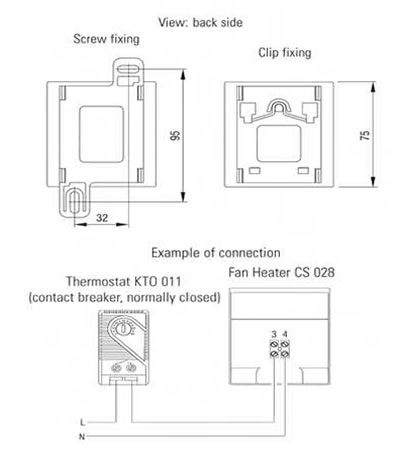 View: back side

Screw fixing

Clip fixing

95

75

32

Example of connection

Thermostat KTO 011
(contact breaker, normally closed)

Fan Heater CS 028

3 4

L

N